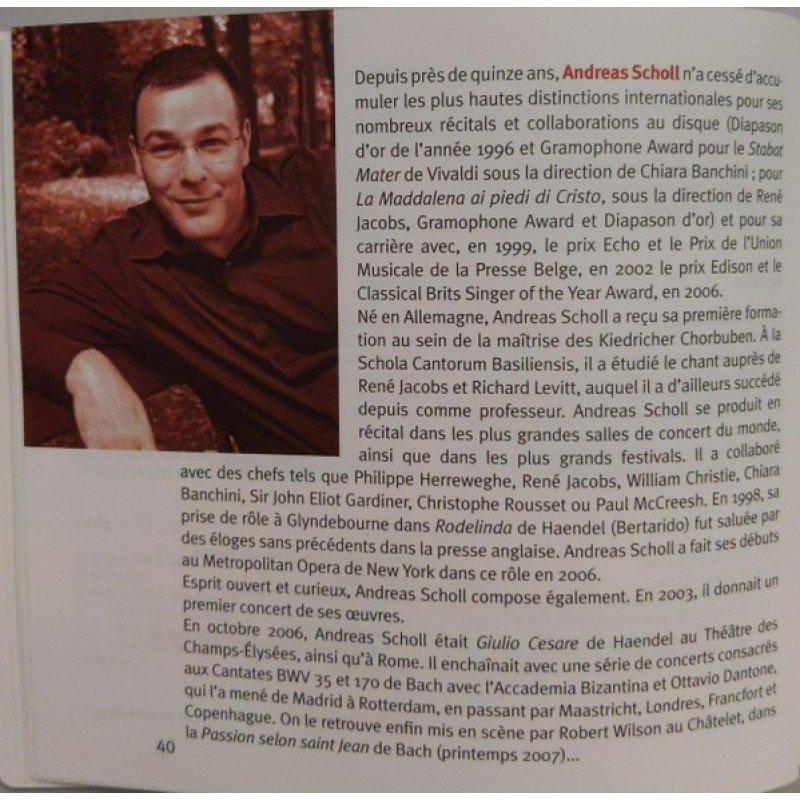 Depuis près de quinze ans, Andreas Scholl n'a cessé d'accumuler les plus hautes distinctions internationales pour ses nombreux récitals et collaborations au disque (Diapason d'or de l'année 1996 et Gramophone Award pour le Stabat Mater de Vivaldi sous la direction de Chiara Banchini ; pour La Maddalena ai piedi di Cristo, sous la direction de René Jacobs, Gramophone Award et Diapason d'or) et pour sa carrière avec, en 1999, le prix Echo et le Prix de l'Union Musicale de la Presse Belge, en 2002 le prix Edison et le Classical Brits Singer of the Year Award, en 2006.
Né en Allemagne, Andreas Scholl a reçu sa première formation au sein de la maîtrise des Kiedricher Chorbuben. À la Schola Cantorum Basiliensis, il a étudié le chant auprès de René Jacobs et Richard Levitt, auquel il a d'ailleurs succédé depuis comme professeur. Andreas Scholl se produit en récital dans les plus grandes salles de concert du monde, ainsi que dans les plus grands festivals. Il a collaboré avec des chefs tels que Philippe Herreweghe, René Jacobs, William Christie, Chiara Banchini, Sir John Eliot Gardiner, Christophe Rousset ou Paul McCreesh. En 1998, sa prise de rôle à Glyndebourne dans Rodelinda de Haendel (Bertarido) fut saluée par des éloges sans précédents dans la presse anglaise. Andreas Scholl a fait ses débuts au Metropolitan Opera de New York dans ce rôle en 2006.
Esprit ouvert et curieux, Andreas Scholl compose également. En 2003, il donnait un premier concert de ses œuvres.
En octobre 2006, Andreas Scholl était Giulio Cesare de Haendel au Théâtre des Champs-Élysées, ainsi qu'à Rome. Il enchaînait avec une série de concerts consacrés aux Cantates BWV 35 et 170 de Bach avec l'Accademia Bizantina et Ottavio Dantone, qui l'a mené de Madrid à Rotterdam, en passant par Maastricht, Londres, Francfort et Copenhague. On le retrouve enfin mis en scène par Robert Wilson au Châtelet, dans la Passion selon saint Jean de Bach (printemps 2007)...

40